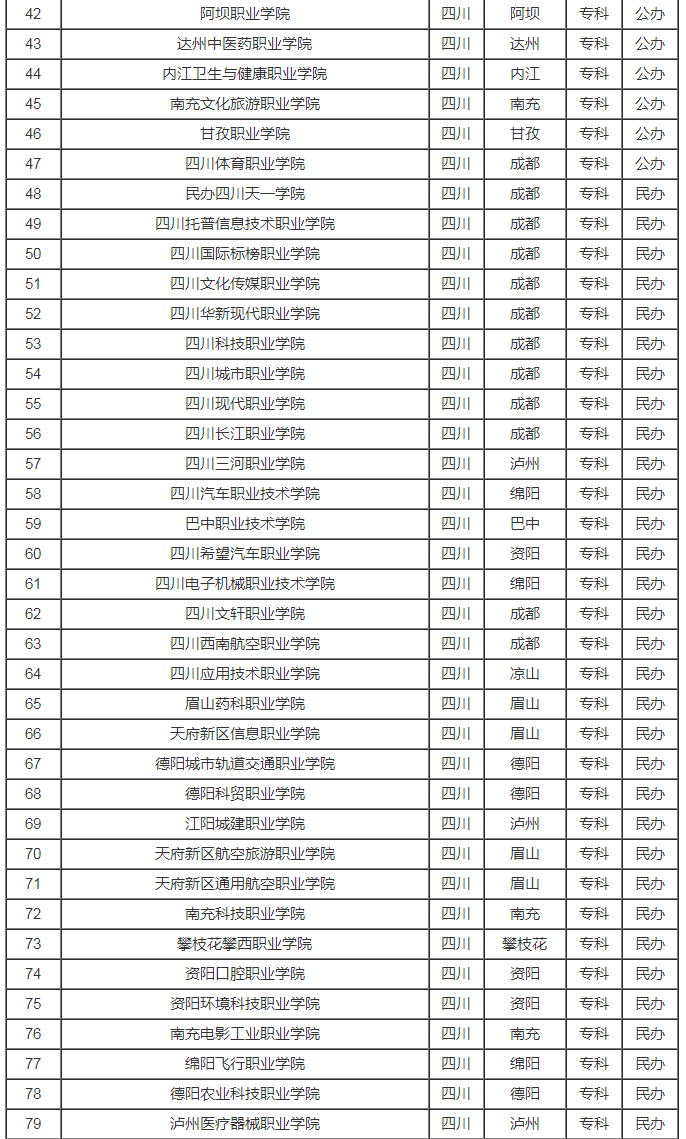 | 42 | 阿坝职业学院 | 四川 | 阿坝 | 专科 | 公办 |
|---|---|---|---|---|---|
| 43 | 达州中医药职业学院 | 四川 | 达州 | 专科 | 公办 |
| 44 | 内江卫生与健康职业学院 | 四川 | 内江 | 专科 | 公办 |
| 45 | 南充文化旅游职业学院 | 四川 | 南充 | 专科 | 公办 |
| 46 | 甘孜职业学院 | 四川 | 甘孜 | 专科 | 公办 |
| 47 | 四川体育职业学院 | 四川 | 成都 | 专科 | 公办 |
| 48 | 民办四川天一学院 | 四川 | 成都 | 专科 | 民办 |
| 49 | 四川托普信息技术职业学院 | 四川 | 成都 | 专科 | 民办 |
| 50 | 四川国际标榜职业学院 | 四川 | 成都 | 专科 | 民办 |
| 51 | 四川文化传媒职业学院 | 四川 | 成都 | 专科 | 民办 |
| 52 | 四川华新现代职业学院 | 四川 | 成都 | 专科 | 民办 |
| 53 | 四川科技职业学院 | 四川 | 成都 | 专科 | 民办 |
| 54 | 四川城市职业学院 | 四川 | 成都 | 专科 | 民办 |
| 55 | 四川现代职业学院 | 四川 | 成都 | 专科 | 民办 |
| 56 | 四川长江职业学院 | 四川 | 成都 | 专科 | 民办 |
| 57 | 四川三河职业学院 | 四川 | 泸州 | 专科 | 民办 |
| 58 | 四川汽车职业技术学院 | 四川 | 绵阳 | 专科 | 民办 |
| 59 | 巴中职业技术学院 | 四川 | 巴中 | 专科 | 民办 |
| 60 | 四川希望汽车职业学院 | 四川 | 资阳 | 专科 | 民办 |
| 61 | 四川电子机械职业技术学院 | 四川 | 绵阳 | 专科 | 民办 |
| 62 | 四川文轩职业学院 | 四川 | 成都 | 专科 | 民办 |
| 63 | 四川西南航空职业学院 | 四川 | 成都 | 专科 | 民办 |
| 64 | 四川应用技术职业学院 | 四川 | 凉山 | 专科 | 民办 |
| 65 | 眉山药科职业学院 | 四川 | 眉山 | 专科 | 民办 |
| 66 | 天府新区信息职业学院 | 四川 | 眉山 | 专科 | 民办 |
| 67 | 德阳城市轨道交通职业学院 | 四川 | 德阳 | 专科 | 民办 |
| 68 | 德阳科贸职业学院 | 四川 | 德阳 | 专科 | 民办 |
| 69 | 江阳城建职业学院 | 四川 | 泸州 | 专科 | 民办 |
| 70 | 天府新区航空旅游职业学院 | 四川 | 眉山 | 专科 | 民办 |
| 71 | 天府新区通用航空职业学院 | 四川 | 眉山 | 专科 | 民办 |
| 72 | 南充科技职业学院 | 四川 | 南充 | 专科 | 民办 |
| 73 | 攀枝花攀西职业学院 | 四川 | 攀枝花 | 专科 | 民办 |
| 74 | 资阳口腔职业学院 | 四川 | 资阳 | 专科 | 民办 |
| 75 | 资阳环境科技职业学院 | 四川 | 资阳 | 专科 | 民办 |
| 76 | 南充电影工业职业学院 | 四川 | 南充 | 专科 | 民办 |
| 77 | 绵阳飞行职业学院 | 四川 | 绵阳 | 专科 | 民办 |
| 78 | 德阳农业科技职业学院 | 四川 | 德阳 | 专科 | 民办 |
| 79 | 泸州医疗器械职业学院 | 四川 | 泸州 | 专科 | 民办 |